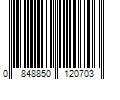 0 848850 120703